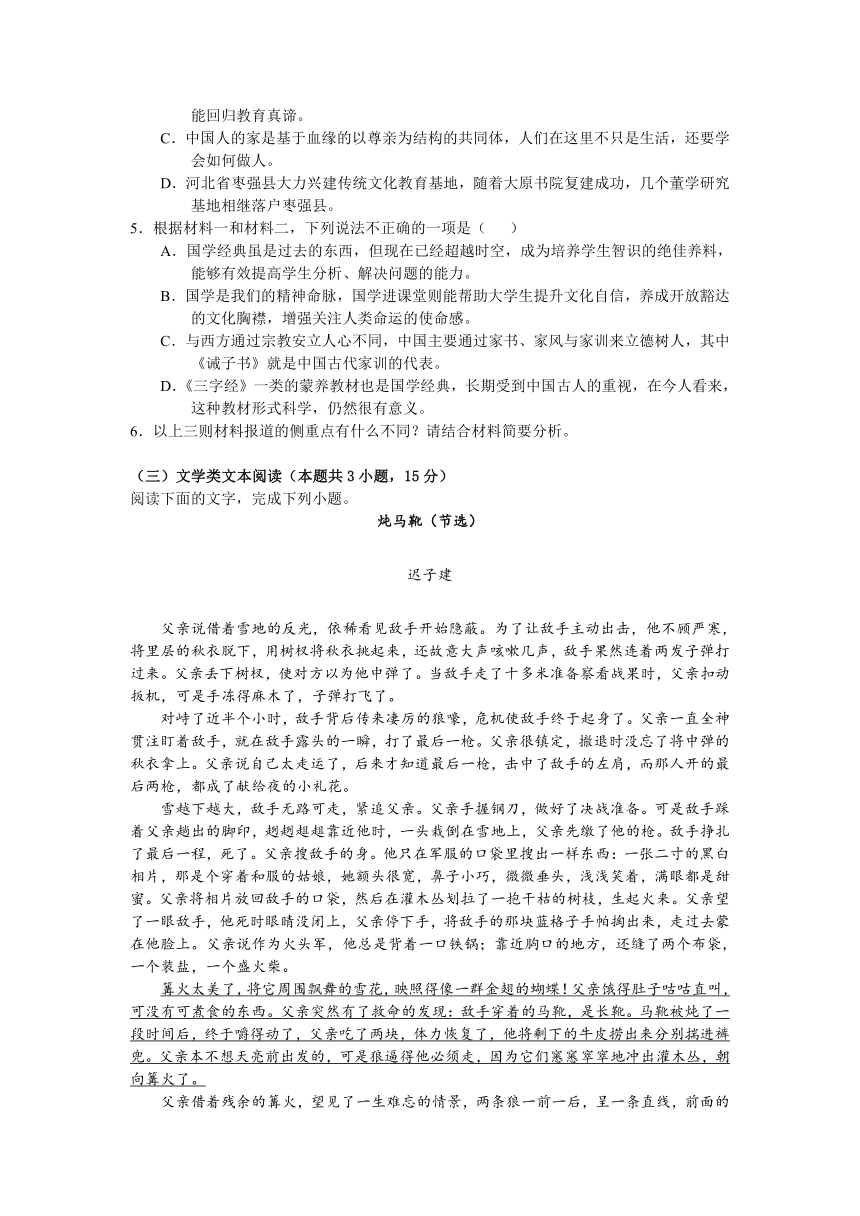 能回归教育真谛。
C．中国人的家是基于血缘的以尊亲为结构的共同体，人们在这里不只是生活，还要学会如何做人。
D．河北省枣强县大力兴建传统文化教育基地，随着大原书院复建成功，几个董学研究基地相继落户枣强县。
5．根据材料一和材料二，下列说法不正确的一项是（　　）
A．国学经典虽是过去的东西，但现在已经超越时空，成为培养学生智识的绝佳养料，能够有效提高学生分析、解决问题的能力。
B．国学是我们的精神命脉，国学进课堂则能帮助大学生提升文化自信，养成开放豁达的文化胸襟，增强关注人类命运的使命感。
C．与西方通过宗教安立人心不同，中国主要通过家书、家风与家训来立德树人，其中《诫子书》就是中国古代家训的代表。
D．《三字经》一类的蒙养教材也是国学经典，长期受到中国古人的重视，在今人看来，这种教材形式科学，仍然很有意义。
6．以上三则材料报道的侧重点有什么不同？请结合材料简要分析。

（三）文学类文本阅读（本题共 3 小题，15 分）
阅读下面的文字，完成下列小题。

炖马靴（节选）

迟子建

父亲说借着雪地的反光，依稀看见敌手开始隐蔽。为了让敌手主动出击，他不顾严寒，将里层的秋衣脱下，用树杈将秋衣挑起来，还故意大声咳嗽几声，敌手果然连着两发子弹打过来。父亲丢下树杈，使对方以为他中弹了。当敌手走了十多米准备察看战果时，父亲扣动扳机，可是手冻得麻木了，子弹打飞了。

对峙了近半个小时，敌手背后传来凄厉的狼嚎，危机使敌手终于起身了。父亲一直全神贯注盯着敌手，就在敌手露头的一瞬，打了最后一枪。父亲很镇定，撤退时没忘了将中弹的秋衣拿上。父亲说自己太走运了，后来才知道最后一枪，击中了敌手的左肩，而那人开的最后两枪，都成了献给夜的小礼花。

雪越下越大，敌手无路可走，紧追父亲。父亲手握钢刀，做好了决战准备。可是敌手踩着父亲趟出的脚印，趔趔趄趄靠近他时，一头栽倒在雪地上，父亲先缴了他的枪。敌手挣扎了最后一程，死了。父亲搜敌手的身。他只在军服的口袋里搜出一样东西：一张二寸的黑白相片，那是个穿着和服的姑娘，她额头很宽，鼻子小巧，微微垂头，浅浅笑着，满眼都是甜蜜。父亲将相片放回敌手的口袋，然后在灌木丛划拉了一抱干枯的树枝，生起火来。父亲望了一眼敌手，他死时眼睛没闭上，父亲停下手，将敌手的那块蓝格子手帕掏出来，走过去蒙在他脸上。父亲说作为火头军，他总是背着一口铁锅；靠近胸口的地方，还缝了两个布袋，一个装盐，一个盛火柴。

篝火太美了，将它周围飘舞的雪花，映照得像一群金翅的蝴蝶！父亲饿得肚子咕咕直叫，可没有可煮食的东西。父亲突然有了救命的发现：敌手穿着的马靴，是长靴。马靴被炖了一段时间后，终于嚼得动了，父亲吃了两块，体力恢复了，他将剩下的牛皮捞出来分别揣进裤兜。父亲本不想天亮前出发的，可是狼逼得他必须走，因为它们窸窸窣窣地冲出灌木丛，朝向篝火了。

父亲借着残余的篝火，望见了一生难忘的情景，两条狼一前一后，呈一条直线，前面的